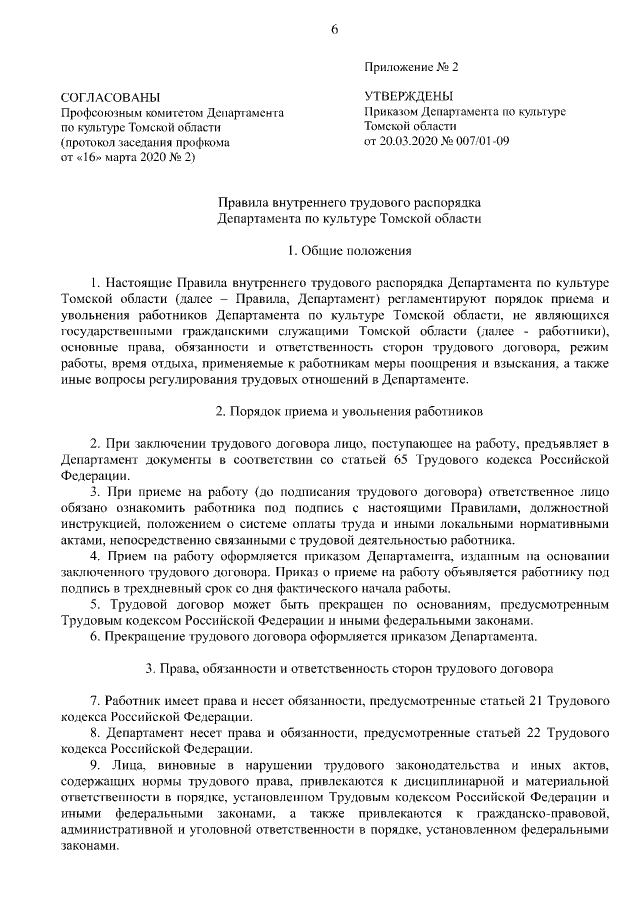 6

Приложение № 2

СОГЛАСОВАНЫ
Профсоюзным комитетом Департамента по культуре Томской области
(протокол заседания профкома от «16» марта 2020 № 2)

УТВЕРЖДЕНЫ
Приказом Департамента по культуре Томской области
от 20.03.2020 № 007/01-09

Правила внутреннего трудового распорядка
Департамента по культуре Томской области

1. Общие положения

1. Настоящие Правила внутреннего трудового распорядка Департамента по культуре Томской области (далее – Правила, Департамент) регламентируют порядок приема и увольнения работников Департамента по культуре Томской области, не являющихся государственными гражданскими служащими Томской области (далее - работники), основные права, обязанности и ответственность сторон трудового договора, режим работы, время отдыха, применяемые к работникам меры поощрения и взыскания, а также иные вопросы регулирования трудовых отношений в Департаменте.

2. Порядок приема и увольнения работников

2. При заключении трудового договора лицо, поступающее на работу, предъявляет в Департамент документы в соответствии со статьей 65 Трудового кодекса Российской Федерации.

3. При приеме на работу (до подписания трудового договора) ответственное лицо обязано ознакомить работника под подпись с настоящими Правилами, должностной инструкцией, положением о системе оплаты труда и иными локальными нормативными актами, непосредственно связанными с трудовой деятельностью работника.

4. Прием на работу оформляется приказом Департамента, изданным на основании заключенного трудового договора. Приказ о приеме на работу объявляется работнику под подпись в трехдневный срок со дня фактического начала работы.

5. Трудовой договор может быть прекращен по основаниям, предусмотренным Трудовым кодексом Российской Федерации и иными федеральными законами.

6. Прекращение трудового договора оформляется приказом Департамента.

3. Права, обязанности и ответственность сторон трудового договора

7. Работник имеет права и несет обязанности, предусмотренные статьей 21 Трудового кодекса Российской Федерации.

8. Департамент несет права и обязанности, предусмотренные статьей 22 Трудового кодекса Российской Федерации.

9. Лица, виновные в нарушении трудового законодательства и иных актов, содержащих нормы трудового права, привлекаются к дисциплинарной и материальной ответственности в порядке, установленном Трудовым кодексом Российской Федерации и иными федеральными законами, а также привлекаются к гражданско-правовой, административной и уголовной ответственности в порядке, установленном федеральными законами.